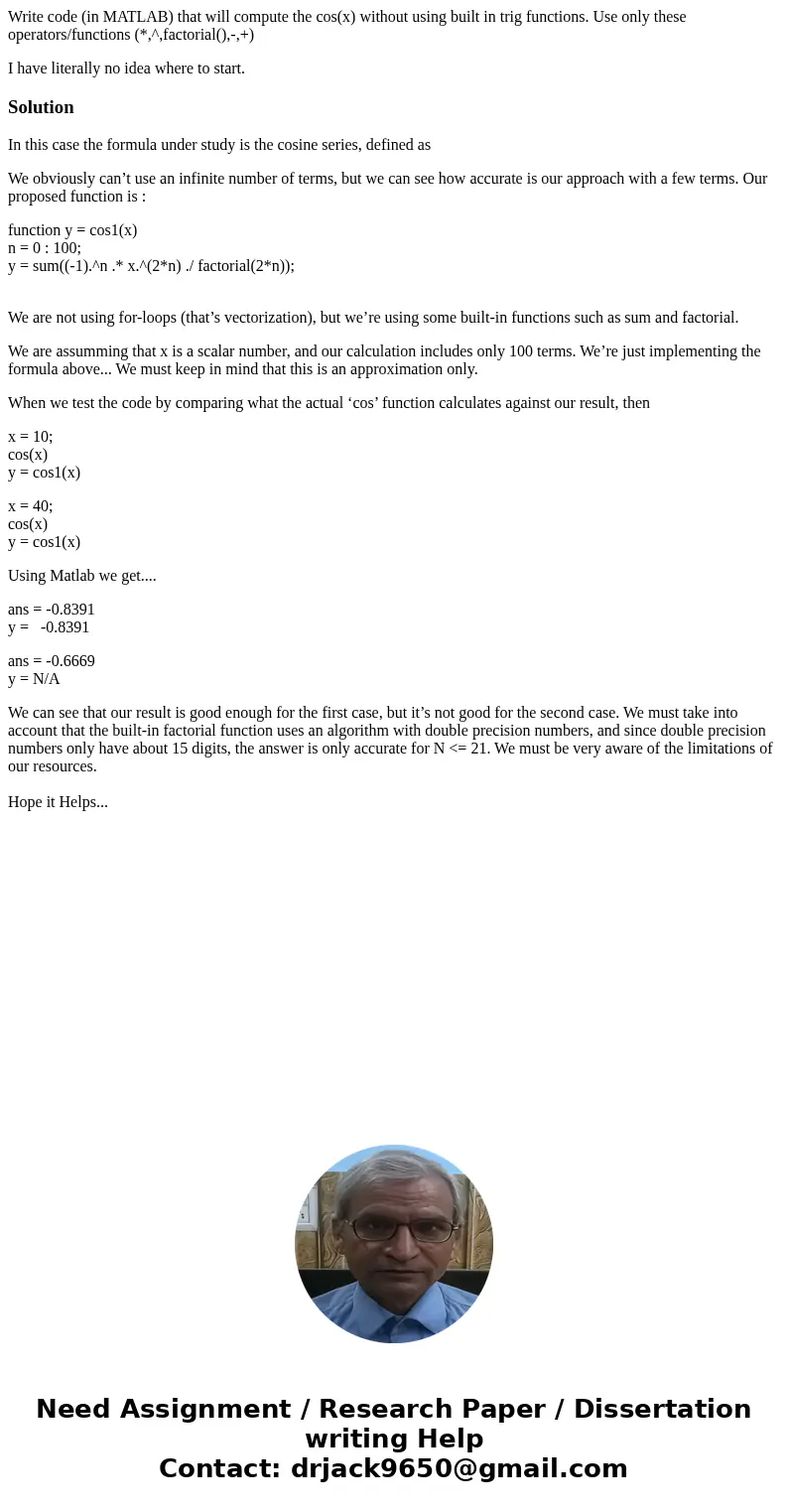 Write code (in MATLAB) that will compute the cos(x) without using built in trig functions. Use only these operators/functions (*,^,factorial(),-,+)

I have literally no idea where to start.

Solution

In this case the formula under study is the cosine series, defined as

We obviously can’t use an infinite number of terms, but we can see how accurate is our approach with a few terms. Our proposed function is :

function y = cos1(x)
n = 0 : 100;
y = sum((-1).^n .* x.^(2*n) ./ factorial(2*n));

We are not using for-loops (that’s vectorization), but we’re using some built-in functions such as sum and factorial.

We are assumming that x is a scalar number, and our calculation includes only 100 terms. We’re just implementing the formula above... We must keep in mind that this is an approximation only.

When we test the code by comparing what the actual ‘cos’ function calculates against our result, then

x = 10;
cos(x)
y = cos1(x)

x = 40;
cos(x)
y = cos1(x)

Using Matlab we get....

ans = -0.8391
y = -0.8391

ans = -0.6669
y = N/A

We can see that our result is good enough for the first case, but it’s not good for the second case. We must take into account that the built-in factorial function uses an algorithm with double precision numbers, and since double precision numbers only have about 15 digits, the answer is only accurate for N <= 21. We must be very aware of the limitations of our resources.

Hope it Helps...

Need Assignment / Research Paper / Dissertation writing Help
Contact: drjack9650@gmail.com